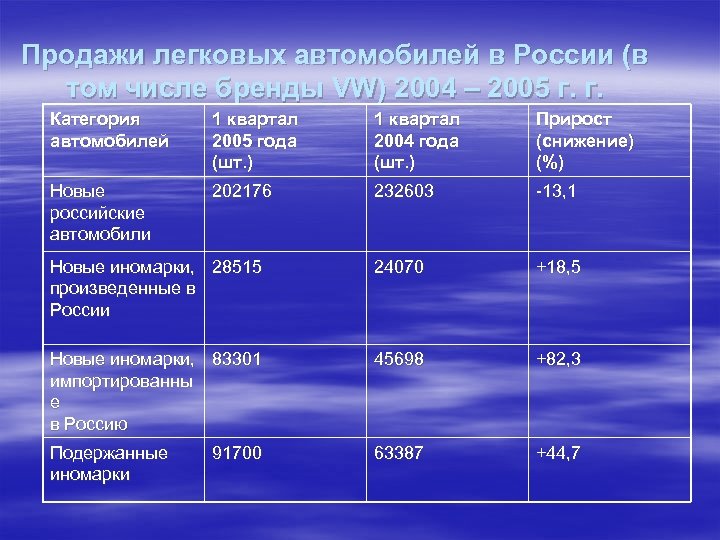 Продажи легковых автомобилей в России (в том числе бренды VW) 2004 – 2005 г. г.

| Категория автомобилей | 1 квартал 2005 года (шт.) | 1 квартал 2004 года (шт.) | Прирост (снижение) (%) |
|---|---|---|---|
| Новые российские автомобили | 202176 | 232603 | -13,1 |
| Новые иномарки, произведенные в России | 28515 | 24070 | +18,5 |
| Новые иномарки, импортированные в Россию | 83301 | 45698 | +82,3 |
| Подержанные иномарки | 91700 | 63387 | +44,7 |